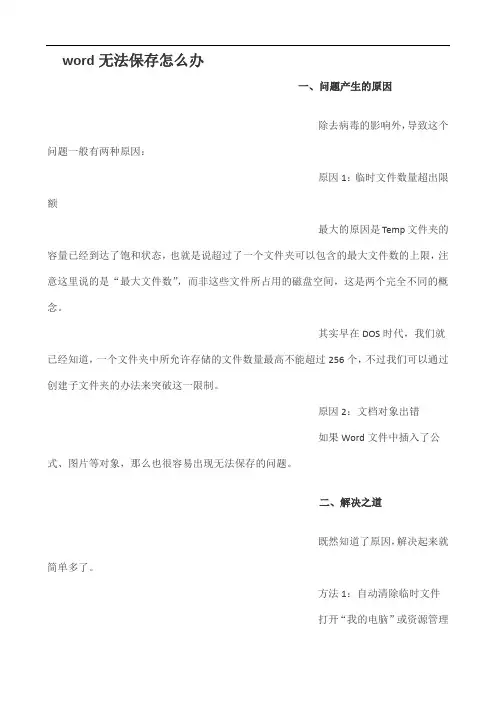 word 无法保存怎么办

一、问题产生的原因

除去病毒的影响外，导致这个问题一般有两种原因：

原因 1：临时文件数量超出限额

最大的原因是 Temp 文件夹的容量已经到达了饱和状态，也就是说超过了一个文件夹可以包含的最大文件数的上限，注意这里说的是“最大文件数”，而非这些文件所占用的磁盘空间，这是两个完全不同的概念。

其实早在 DOS 时代，我们就已经知道，一个文件夹中所允许存储的文件数量最高不能超过 256 个，不过我们可以通过创建子文件夹的办法来突破这一限制。

原因 2：文档对象出错

如果 Word 文件中插入了公式、图片等对象，那么也很容易出现无法保存的问题。

二、解决之道

既然知道了原因，解决起来就简单多了。

方法 1：自动清除临时文件

打开“我的电脑”或资源管理